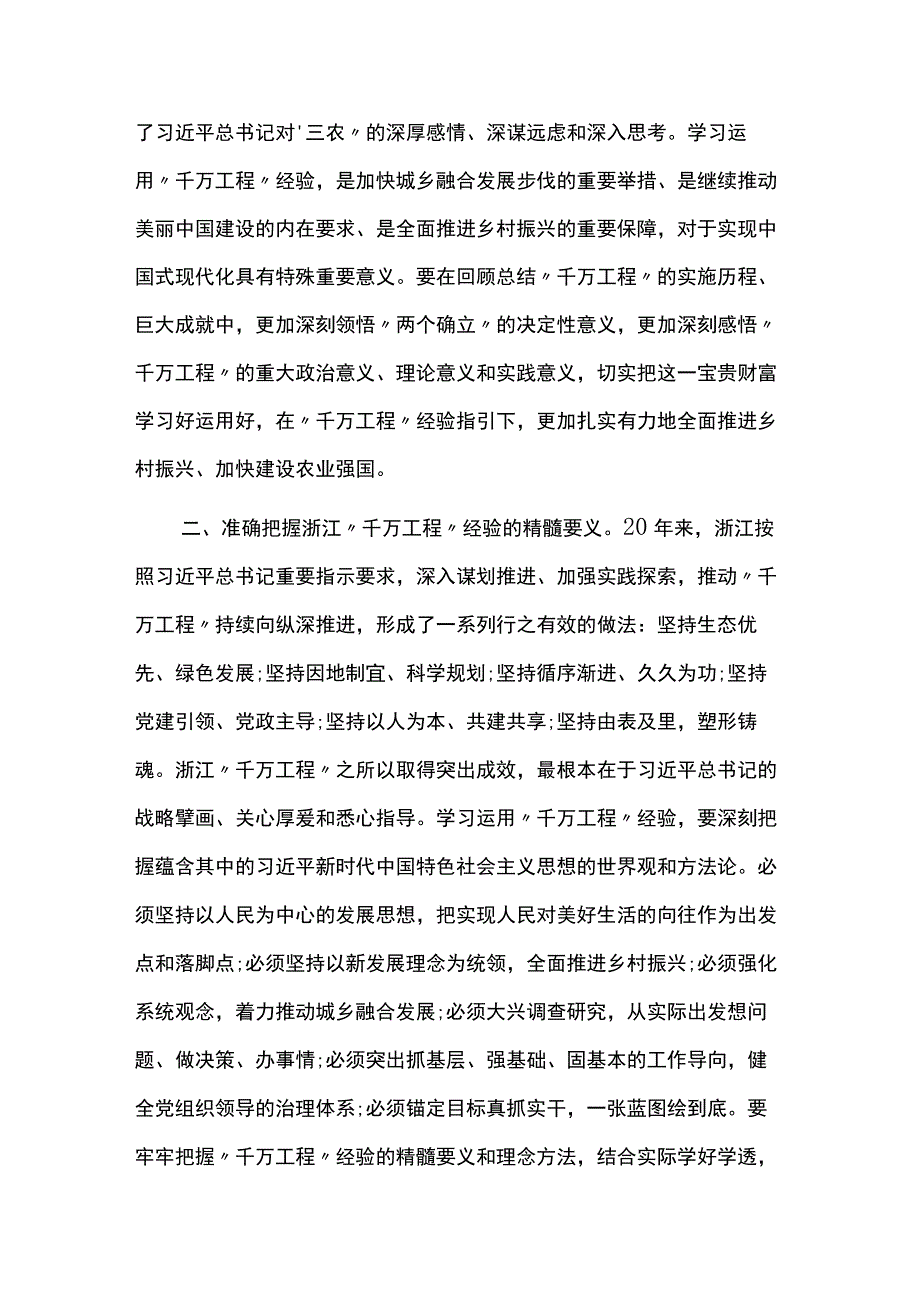 了习近平总书记对'三农〃的深厚感情、深谋远虑和深入思考。学习运用〃千万工程〃经验，是加快城乡融合发展步伐的重要举措、是继续推动美丽中国建设的内在要求、是全面推进乡村振兴的重要保障，对于实现中国式现代化具有特殊重要意义。要在回顾总结〃千万工程〃的实施历程、巨大成就中，更加深刻领悟〃两个确立〃的决定性意义，更加深刻感悟〃千万工程〃的重大政治意义、理论意义和实践意义，切实把这一宝贵财富学习好运用好，在〃千万工程〃经验指引下，更加扎实有力地全面推进乡村振兴、加快建设农业强国。

二、准确把握浙江〃千万工程〃经验的精髓要义。20年来，浙江按照习近平总书记重要指示要求，深入谋划推进、加强实践探索，推动〃千万工程〃持续向纵深推进，形成了一系列行之有效的做法：坚持生态优先、绿色发展;坚持因地制宜、科学规划;坚持循序渐进、久久为功;坚持党建引领、党政主导;坚持以人为本、共建共享;坚持由表及里，塑形铸魂。浙江〃千万工程〃之所以取得突出成效，最根本在于习近平总书记的战略擘画、关心厚爱和悉心指导。学习运用〃千万工程〃经验，要深刻把握蕴含其中的习近平新时代中国特色社会主义思想的世界观和方法论。必须坚持以人民为中心的发展思想，把实现人民对美好生活的向往作为出发点和落脚点;必须坚持以新发展理念为统领，全面推进乡村振兴;必须强化系统观念，着力推动城乡融合发展;必须大兴调查研究，从实际出发想问题、做决策、办事情;必须突出抓基层、强基础、固基本的工作导向，健全党组织领导的治理体系;必须锚定目标真抓实干，一张蓝图绘到底。要牢牢把握〃千万工程〃经验的精髓要义和理念方法，结合实际学好学透，